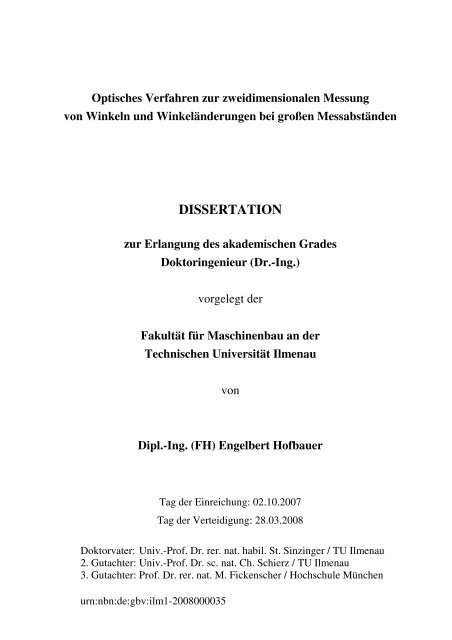 Optisches Verfahren zur zweidimensionalen Messung von Winkeln und Winkeländerungen bei großen Messabständen

DISSERTATION

zur Erlangung des akademischen Grades
Doktoringenieur (Dr.-Ing.)

vorgelegt der

Fakultät für Maschinenbau an der
Technischen Universität Ilmenau

von

Dipl.-Ing. (FH) Engelbert Hofbauer

Tag der Einreichung: 02.10.2007
Tag der Verteidigung: 28.03.2008

Doktorvater: Univ.-Prof. Dr. rer. nat. habil. St. Sinzinger / TU Ilmenau
2. Gutachter: Univ.-Prof. Dr. sc. nat. Ch. Schierz / TU Ilmenau
3. Gutachter: Prof. Dr. rer. nat. M. Fickenscher / Hochschule München

urn:nbn:de:gbv:ilm1-2008000035